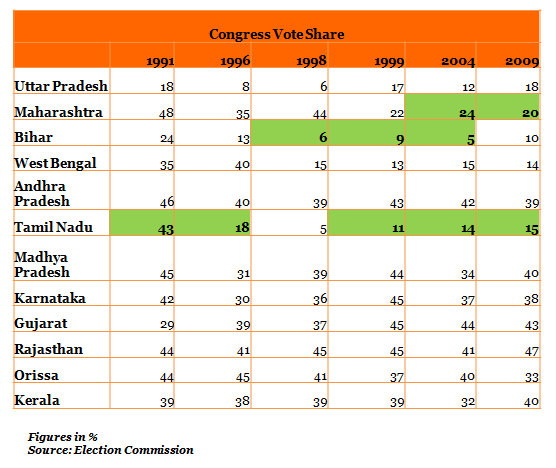 Congress Vote Share

| | 1991 | 1996 | 1998 | 1999 | 2004 | 2009 |
|---|---|---|---|---|---|---|
| Uttar Pradesh | 18 | 8 | 6 | 17 | 12 | 18 |
| Maharashtra | 48 | 35 | 44 | 22 | 24 | 20 |
| Bihar | 24 | 13 | 6 | 9 | 5 | 10 |
| West Bengal | 35 | 40 | 15 | 13 | 15 | 14 |
| Andhra Pradesh | 46 | 40 | 39 | 43 | 42 | 39 |
| Tamil Nadu | 43 | 18 | 5 | 11 | 14 | 15 |
| Madhya Pradesh | 45 | 31 | 39 | 44 | 34 | 40 |
| Karnataka | 42 | 30 | 36 | 45 | 37 | 38 |
| Gujarat | 29 | 39 | 37 | 45 | 44 | 43 |
| Rajasthan | 44 | 41 | 45 | 45 | 41 | 47 |
| Orissa | 44 | 45 | 41 | 37 | 40 | 33 |
| Kerala | 39 | 38 | 39 | 39 | 32 | 40 |

Figures in %
Source: Election Commission